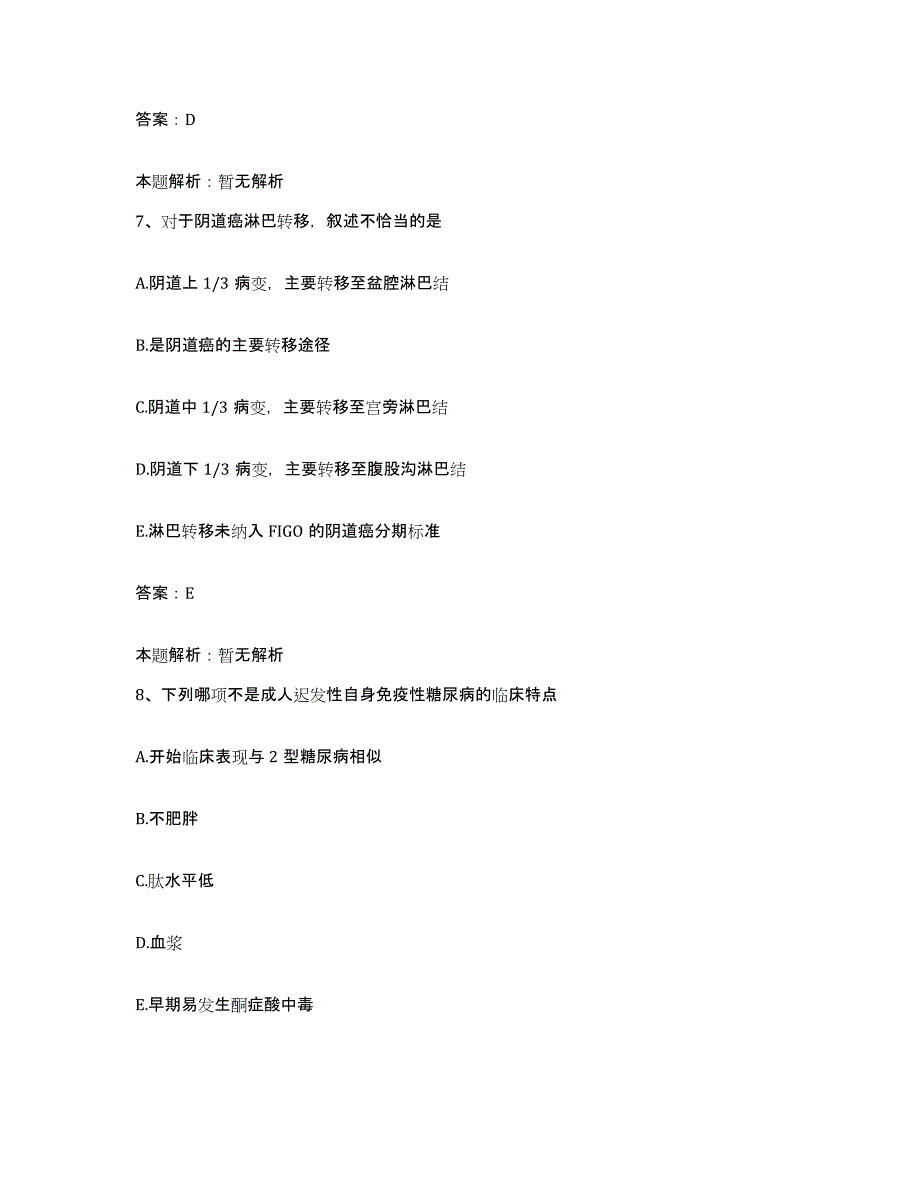 答案：D

本题解析：暂无解析

7、对于阴道癌淋巴转移，叙述不恰当的是

A.阴道上 1/3 病变，主要转移至盆腔淋巴结

B.是阴道癌的主要转移途径

C.阴道中 1/3 病变，主要转移至宫旁淋巴结

D.阴道下 1/3 病变，主要转移至腹股沟淋巴结

E.淋巴转移未纳入 FIGO 的阴道癌分期标准

答案：E

本题解析：暂无解析

8、下列哪项不是成人迟发性自身免疫性糖尿病的临床特点

A.开始临床表现与 2 型糖尿病相似

B.不肥胖

C.肽水平低

D.血浆

E.早期易发生酮症酸中毒